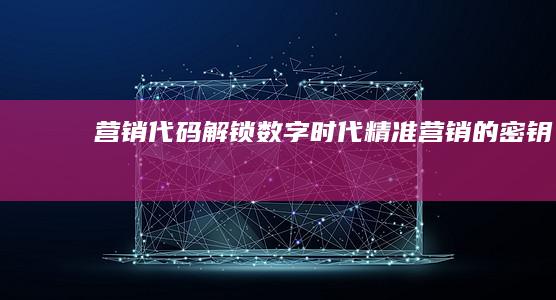 营销代码解锁数字时代精准营销的密钥